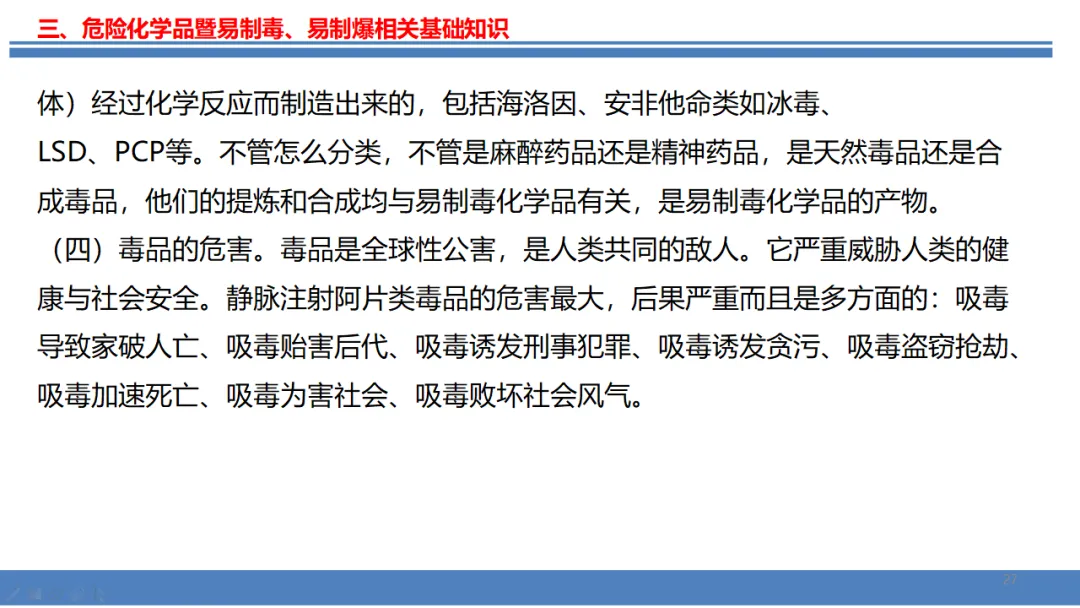 三、危险化学品暨易制毒、易制爆相关基础知识

体）经过化学反应而制造出来的，包括海洛因、安非他命类如冰毒、LSD、PCP等。不管怎么分类，不管是麻醉药品还是精神药品，是天然毒品还是合成毒品，他们的提炼和合成均与易制毒化学品有关，是易制毒化学品的产物。

（四）毒品的危害。毒品是全球性公害，是人类共同的敌人。它严重威胁人类的健康与社会安全。静脉注射阿片类毒品的危害最大，后果严重而且是多方面的：吸毒导致家破人亡、吸毒贻害后代、吸毒诱发刑事犯罪、吸毒诱发贪污、吸毒盗窃抢劫、吸毒加速死亡、吸毒为害社会、吸毒败坏社会风气。

27